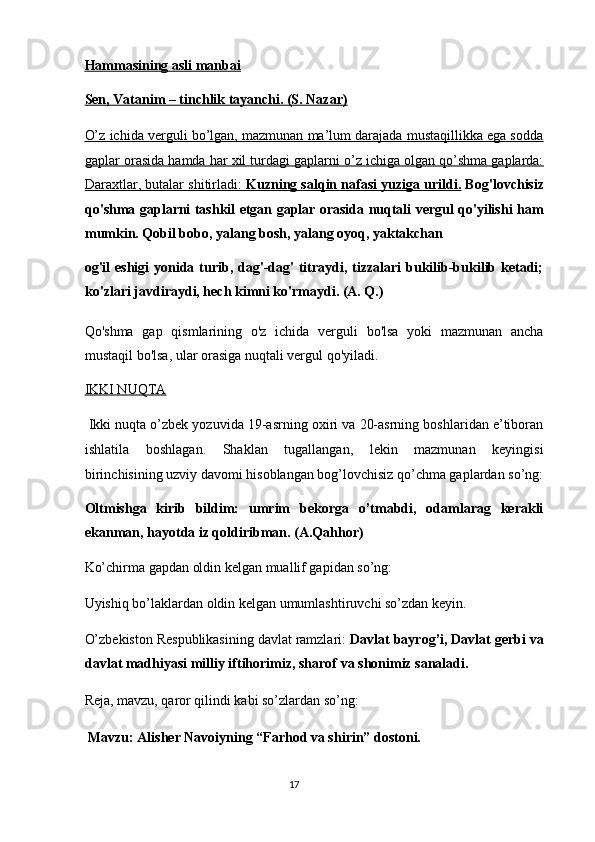 Hammasining asli manbai

Sen, Vatanim – tinchlik tayanchi. (S. Nazar)

O'z ichida verguli bo'lgan, mazmunan ma'lum darajada mustaqillikka ega sodda gaplar orasida hamda har xil turdagi gaplarni o'z ichiga olgan qo'shma gaplarda: Daraxtlar, butalar shitirladi: Kuzning salqin nafasi yuziga urildi. Bog'lovchisiz qo'shma gaplarni tashkil etgan gaplar orasida nuqtali vergul qo'yilishi ham mumkin. Qobil bobo, yalang bosh, yalang oyoq, yaktakchan

og'il eshigi yonida turib, dag'-dag' titraydi, tizzalari bukilib-bukilib ketadi; ko'zlari javdiraydi, hech kimni ko'rmaydi. (A. Q.)

Qo'shma gap qismlarining o'z ichida verguli bo'lsa yoki mazmunan ancha mustaqil bo'lsa, ular orasiga nuqtali vergul qo'yiladi.

IKKI NUQTA

Ikki nuqta o'zbek yozuvida 19-asrning oxiri va 20-asrning boshlaridan e'tiboran ishlatila boshlagan. Shaklan tugallangan, lekin mazmunan keyingisi birinchisining uzviy davomi hisoblangan bog'lovchisiz qo'chma gaplardan so'ng:

Oltmishga kirib bildim: umrim bekorga o'tmabdi, odamlarag kerakli ekanman, hayotda iz qoldiribman. (A.Qahhor)

Ko'chirma gapdan oldin kelgan muallif gapidan so'ng:

Uyishiq bo'laklardan oldin kelgan umumlashtiruvchi so'zdan keyin.

O'zbekiston Respublikasining davlat ramzlari: Davlat bayrog'i, Davlat gerbi va davlat madhiyasi milliy iftihorimiz, sharof va shonimiz sanaladi.

Reja, mavzu, qaror qilindi kabi so'zlardan so'ng:

Mavzu: Alisher Navoiyning "Farhod va shirin" dostoni.

17